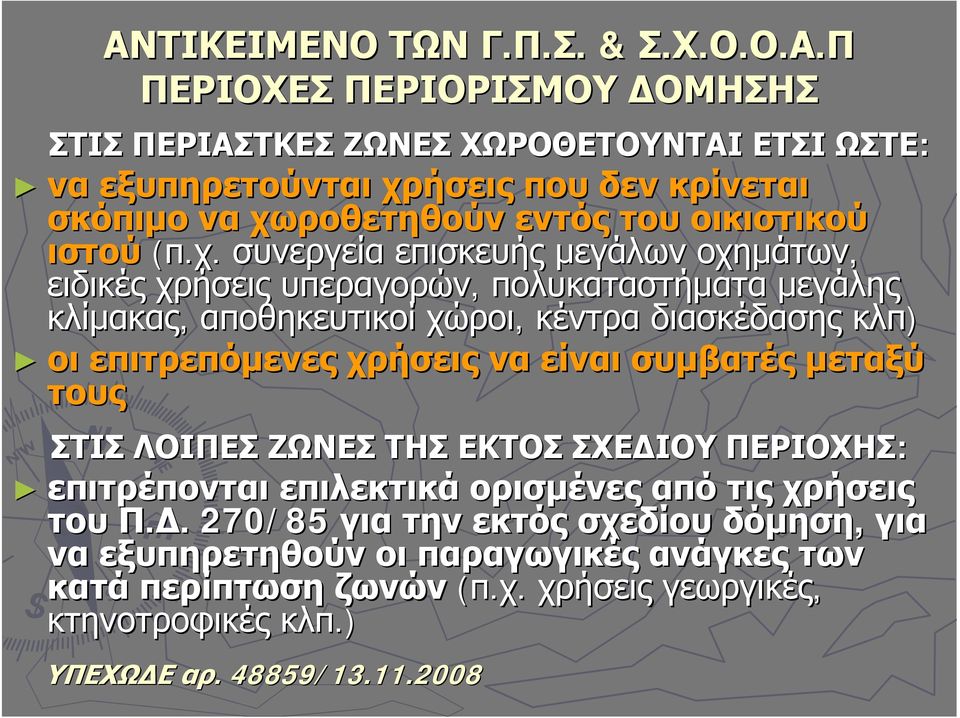 ΑΝΤΙΚΕΙΜΕΝΟ ΤΩΝ Γ.Π.Σ. & Σ.Χ.Ο.Ο.Α.Π
ΠΕΡΙΟΧΕΣ ΠΕΡΙΟΡΙΣΜΟΥ ΔΟΜΗΣΗΣ

ΣΤΙΣ ΠΕΡΙΑΣΤΚΕΣ ΖΩΝΕΣ ΧΩΡΟΘΕΤΟΥΝΤΑΙ ΕΤΣΙ ΩΣΤΕ:

► να εξυπηρετούνται χρήσεις που δεν κρίνεται σκόπιμο να χωροθετηθούν εντός του οικιστικού ιστού (π.χ. συνεργεία επισκευής μεγάλων οχημάτων, ειδικές χρήσεις υπεραγορών, πολυκαταστήματα μεγάλης κλίμακας, αποθηκευτικοί χώροι, κέντρα διασκέδασης κλπ)

► οι επιτρεπόμενες χρήσεις να είναι συμβατές μεταξύ τους

ΣΤΙΣ ΛΟΙΠΕΣ ΖΩΝΕΣ ΤΗΣ ΕΚΤΟΣ ΣΧΕΔΙΟΥ ΠΕΡΙΟΧΗΣ:

► επιτρέπονται επιλεκτικά ορισμένες από τις χρήσεις του Π.Δ. 270/85 για την εκτός σχεδίου δόμηση, για να εξυπηρετηθούν οι παραγωγικές ανάγκες των κατά περίπτωση ζωνών (π.χ. χρήσεις γεωργικές, κτηνοτροφικές κλπ.)

ΥΠΕΧΩΔΕ αρ. 48859/13.11.2008